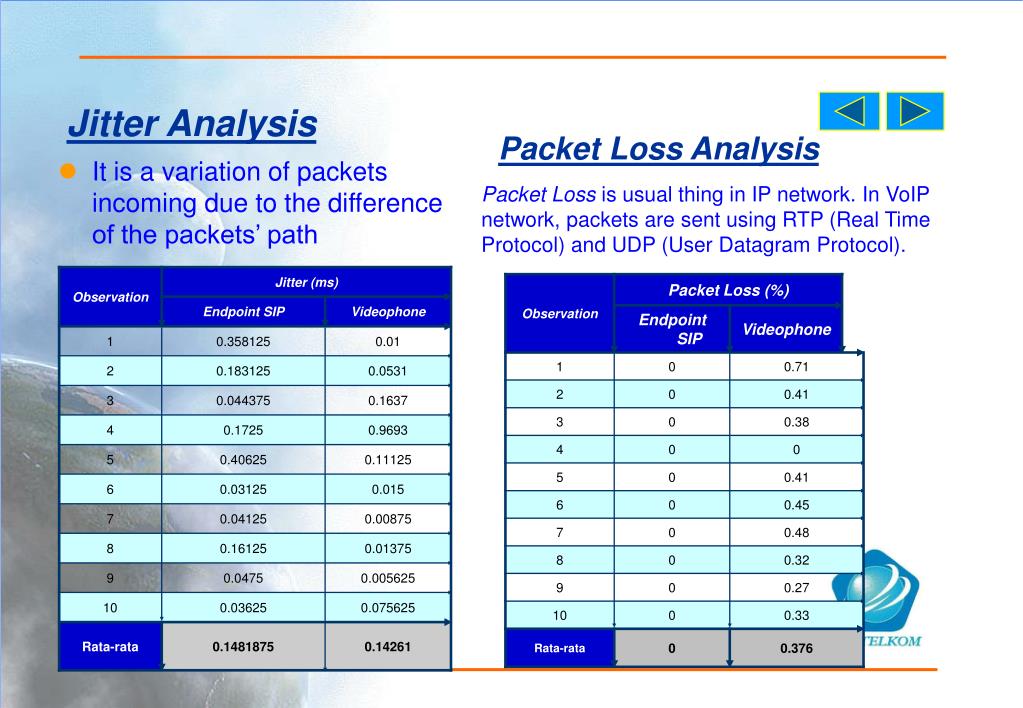 Jitter Analysis

It is a variation of packets incoming due to the difference of the packets' path

| Observation | Jitter (ms) Endpoint SIP | Jitter (ms) Videophone |
|---|---|---|
| 1 | 0.358125 | 0.01 |
| 2 | 0.183125 | 0.0531 |
| 3 | 0.044375 | 0.1637 |
| 4 | 0.1725 | 0.9693 |
| 5 | 0.40625 | 0.11125 |
| 6 | 0.03125 | 0.015 |
| 7 | 0.04125 | 0.00875 |
| 8 | 0.16125 | 0.01375 |
| 9 | 0.0475 | 0.005625 |
| 10 | 0.03625 | 0.075625 |
| Rata-rata | 0.1481875 | 0.14261 |

Packet Loss Analysis

Packet Loss is usual thing in IP network. In VoIP network, packets are sent using RTP (Real Time Protocol) and UDP (User Datagram Protocol).

| Observation | Packet Loss (%) Endpoint SIP | Packet Loss (%) Videophone |
|---|---|---|
| 1 | 0 | 0.71 |
| 2 | 0 | 0.41 |
| 3 | 0 | 0.38 |
| 4 | 0 | 0 |
| 5 | 0 | 0.41 |
| 6 | 0 | 0.45 |
| 7 | 0 | 0.48 |
| 8 | 0 | 0.32 |
| 9 | 0 | 0.27 |
| 10 | 0 | 0.33 |
| Rata-rata | 0 | 0.376 |

TELKOM